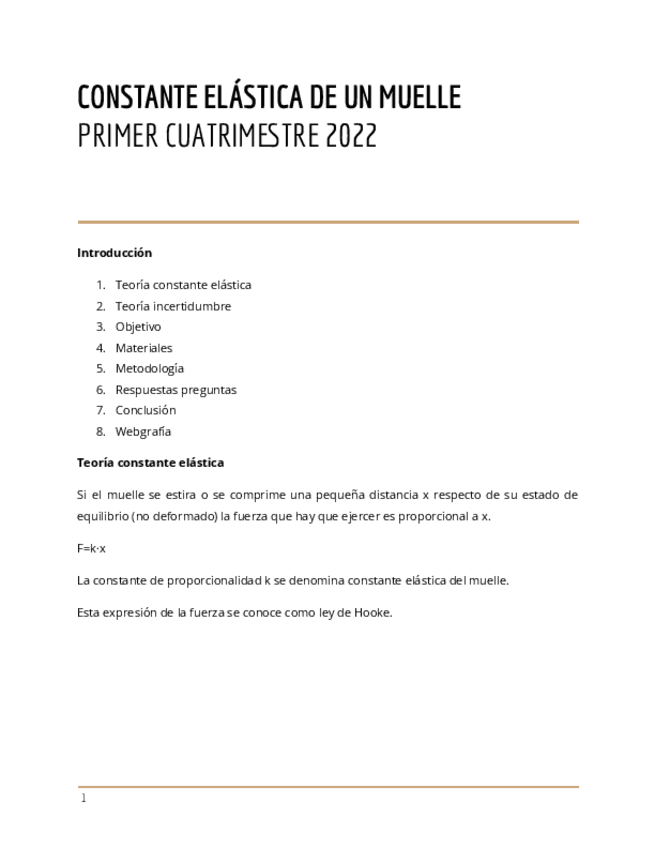 CONSTANTE ELÁSTICA DE UN MUELLE
PRIMER CUATRIMESTRE 2022

Introducción

1. Teoría constante elástica
2. Teoría incertidumbre
3. Objetivo
4. Materiales
5. Metodología
6. Respuestas preguntas
7. Conclusión
8. Webgrafía

Teoría constante elástica

Si el muelle se estira o se comprime una pequeña distancia x respecto de su estado de equilibrio (no deformado) la fuerza que hay que ejercer es proporcional a x.

F=k·x

La constante de proporcionalidad k se denomina constante elástica del muelle.

Esta expresión de la fuerza se conoce como ley de Hooke.

1